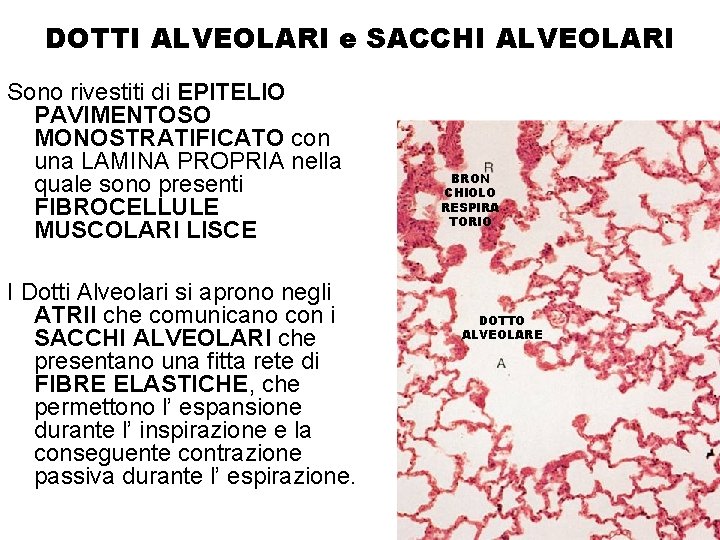 DOTTI ALVEOLARI e SACCHI ALVEOLARI

Sono rivestiti di EPITELIO PAVIMENTOSO MONOSTRATIFICATO con una LAMINA PROPRIA nella quale sono presenti FIBROCELLULE MUSCOLARI LISCE

I Dotti Alveolari si aprono negli ATRII che comunicano con i SACCHI ALVEOLARI che presentano una fitta rete di FIBRE ELASTICHE, che permettono l' espansione durante l' inspirazione e la conseguente contrazione passiva durante l' espirazione.

R

BRON CHIOLO RESPIRA TORIO

DOTTO ALVEOLARE

A